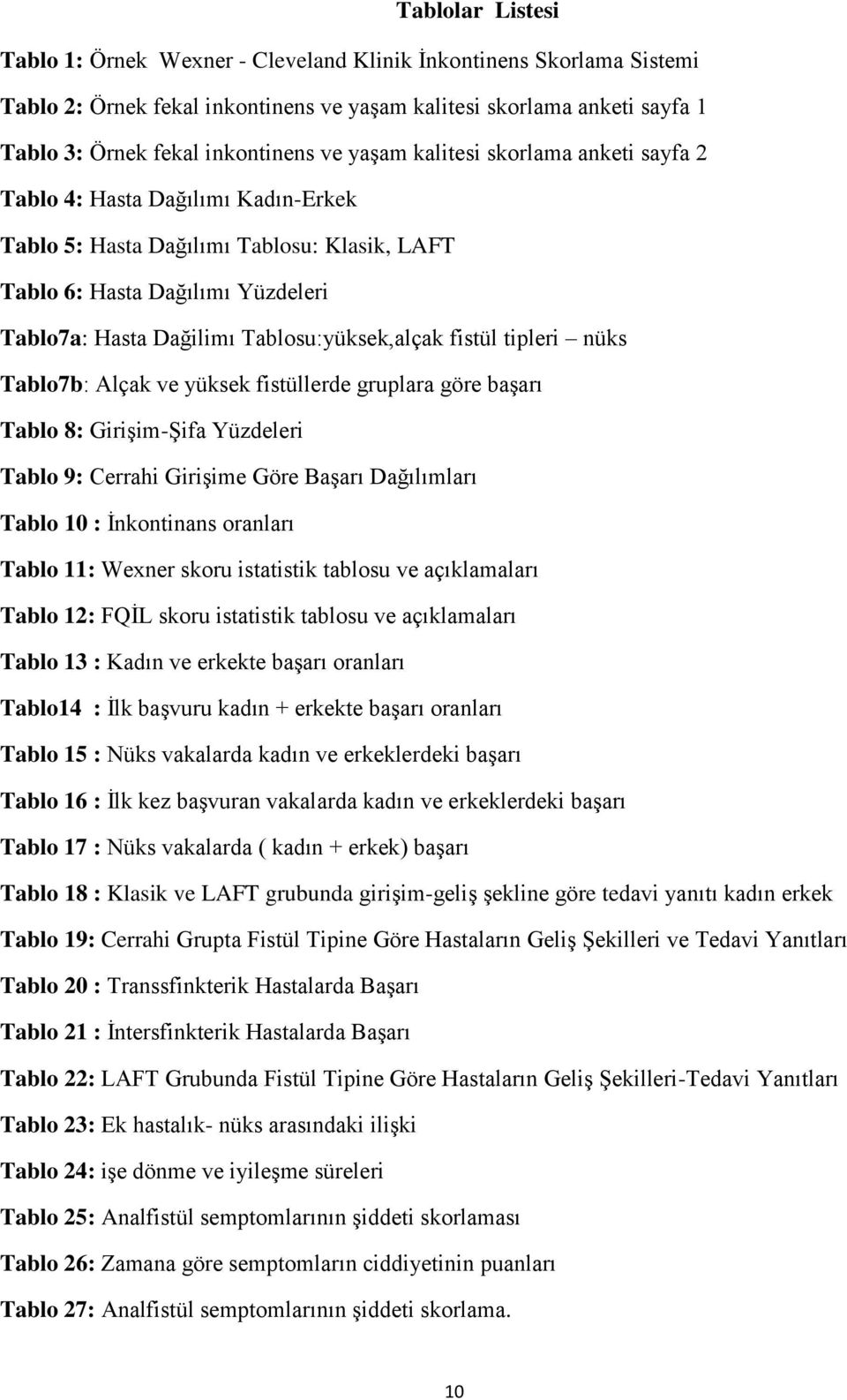 Tablolar Listesi

Tablo 1: Örnek Wexner - Cleveland Klinik İnkontinens Skorlama Sistemi

Tablo 2: Örnek fekal inkontinens ve yaşam kalitesi skorlama anketi sayfa 1

Tablo 3: Örnek fekal inkontinens ve yaşam kalitesi skorlama anketi sayfa 2

Tablo 4: Hasta Dağılımı Kadın-Erkek

Tablo 5: Hasta Dağılımı Tablosu: Klasik, LAFT

Tablo 6: Hasta Dağılımı Yüzdeleri

Tablo7a: Hasta Dağilimı Tablosu:yüksek,alçak fistül tipleri – nüks

Tablo7b: Alçak ve yüksek fistüllerde gruplara göre başarı

Tablo 8: Girişim-Şifa Yüzdeleri

Tablo 9: Cerrahi Girişime Göre Başarı Dağılımları

Tablo 10 : İnkontinans oranları

Tablo 11: Wexner skoru istatistik tablosu ve açıklamaları

Tablo 12: FQİL skoru istatistik tablosu ve açıklamaları

Tablo 13 : Kadın ve erkekte başarı oranları

Tablo14 : İlk başvuru kadın + erkekte başarı oranları

Tablo 15 : Nüks vakalarda kadın ve erkeklerdeki başarı

Tablo 16 : İlk kez başvuran vakalarda kadın ve erkeklerdeki başarı

Tablo 17 : Nüks vakalarda ( kadın + erkek) başarı

Tablo 18 : Klasik ve LAFT grubunda girişim-geliş şekline göre tedavi yanıtı kadın erkek

Tablo 19: Cerrahi Grupta Fistül Tipine Göre Hastaların Geliş Şekilleri ve Tedavi Yanıtları

Tablo 20 : Transsfinkterik Hastalarda Başarı

Tablo 21 : İntersfinkterik Hastalarda Başarı

Tablo 22: LAFT Grubunda Fistül Tipine Göre Hastaların Geliş Şekilleri-Tedavi Yanıtları

Tablo 23: Ek hastalık- nüks arasındaki ilişki

Tablo 24: işe dönme ve iyileşme süreleri

Tablo 25: Analfistül semptomlarının şiddeti skorlaması

Tablo 26: Zamana göre semptomların ciddiyetinin puanları

Tablo 27: Analfistül semptomlarının şiddeti skorlama.

10